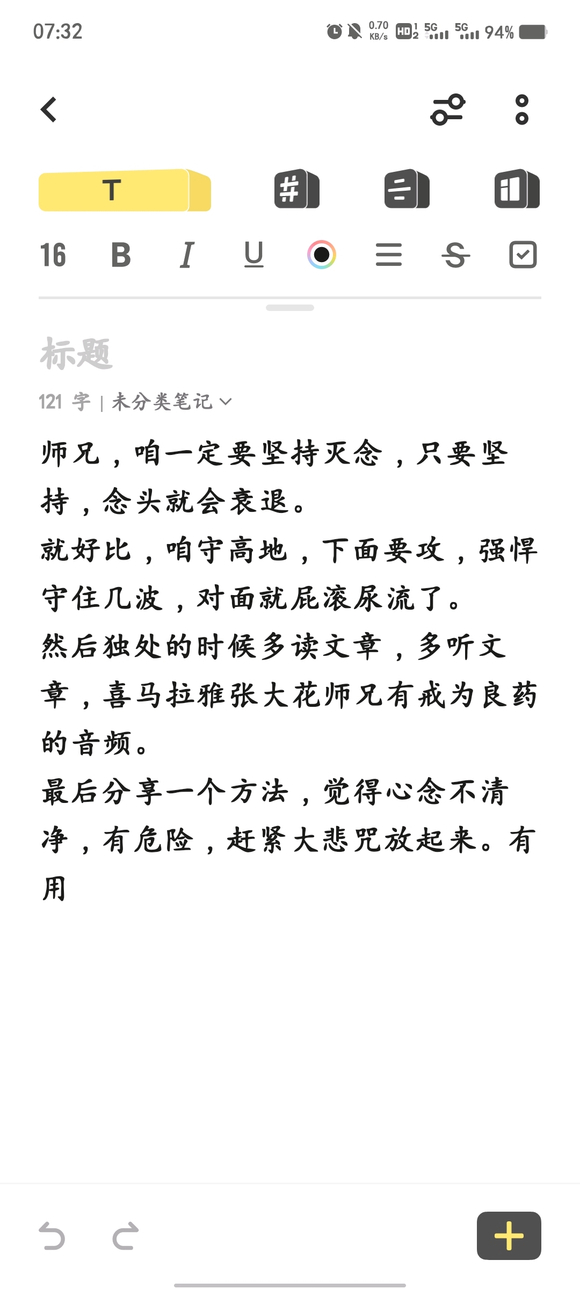 07:32 0.70 KB/s HD 5G 5G 94%

T

16 B I U

标题

121 字 | 未分类笔记

师兄，咱一定要坚持灭念，只要坚持，念头就会衰退。
就好比，咱守高地，下面要攻，强悍守住几波，对面就屁滚尿流了。
然后独处的时候多读文章，多听文章，喜马拉雅张大花师兄有戒为良药的音频。
最后分享一个方法，觉得心念不清净，有危险，赶紧大悲咒放起来。有用